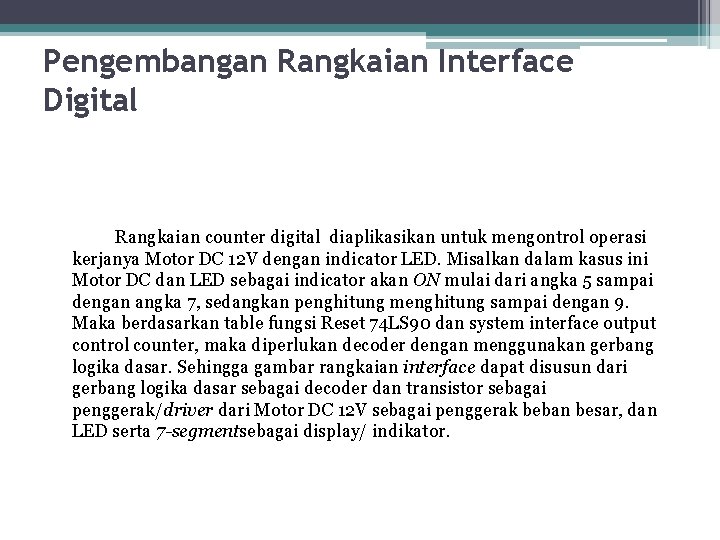 Pengembangan Rangkaian Interface Digital

Rangkaian counter digital diaplikasikan untuk mengontrol operasi kerjanya Motor DC 12V dengan indicator LED. Misalkan dalam kasus ini Motor DC dan LED sebagai indicator akan ON mulai dari angka 5 sampai dengan angka 7, sedangkan penghitung menghitung sampai dengan 9. Maka berdasarkan table fungsi Reset 74LS90 dan system interface output control counter, maka diperlukan decoder dengan menggunakan gerbang logika dasar. Sehingga gambar rangkaian interface dapat disusun dari gerbang logika dasar sebagai decoder dan transistor sebagai penggerak/driver dari Motor DC 12V sebagai penggerak beban besar, dan LED serta 7-segmentsebagai display/ indikator.